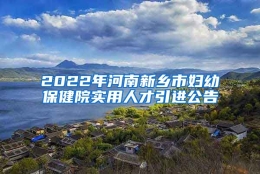 2022年河南新乡市妇幼保健院实用人才引进公告